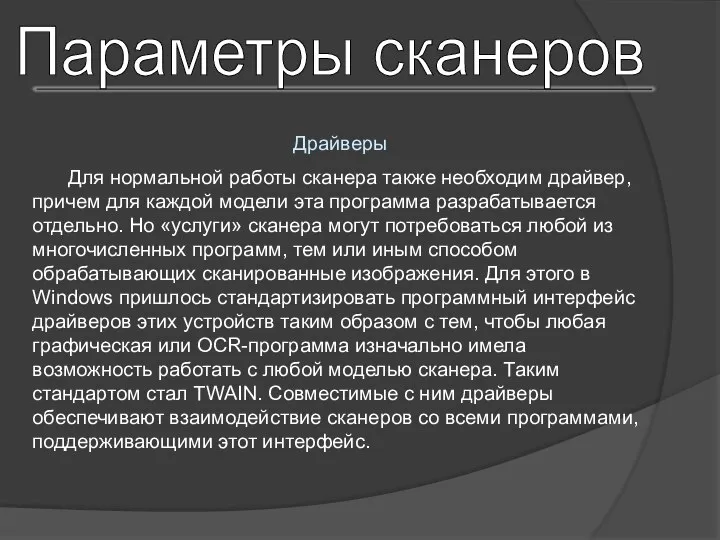 Параметры сканеров

Драйверы

Для нормальной работы сканера также необходим драйвер, причем для каждой модели эта программа разрабатывается отдельно. Но «услуги» сканера могут потребоваться любой из многочисленных программ, тем или иным способом обрабатывающих сканированные изображения. Для этого в Windows пришлось стандартизировать программный интерфейс драйверов этих устройств таким образом с тем, чтобы любая графическая или OCR-программа изначально имела возможность работать с любой моделью сканера. Таким стандартом стал TWAIN. Совместимые с ним драйверы обеспечивают взаимодействие сканеров со всеми программами, поддерживающими этот интерфейс.